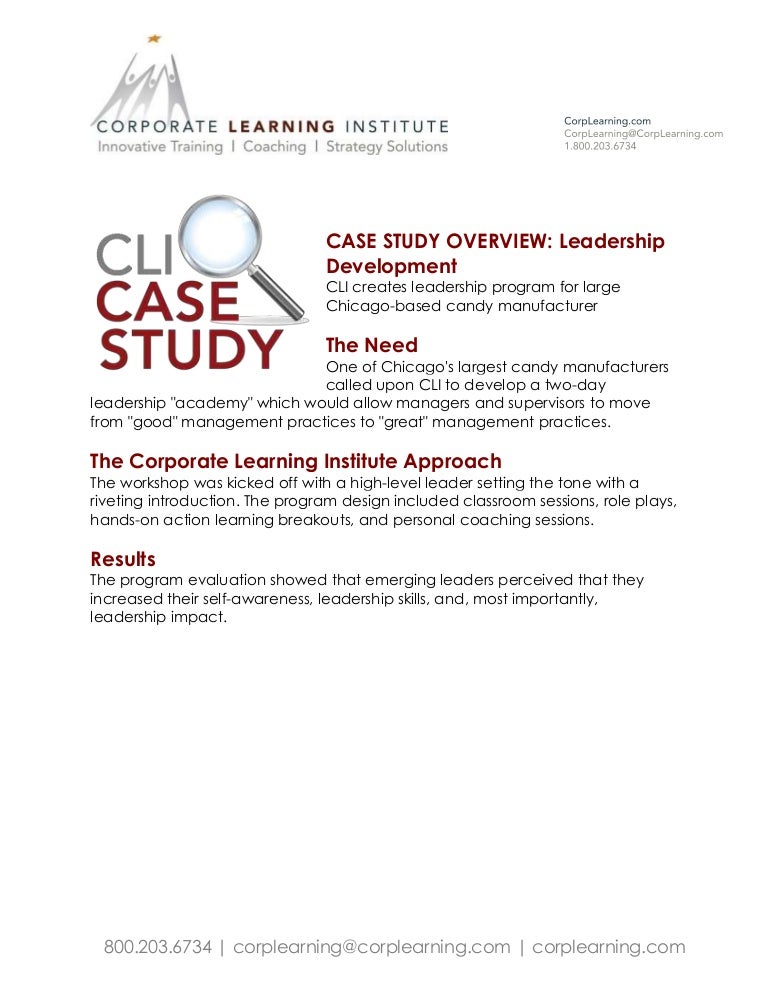 CORPORATE LEARNING INSTITUTE
Innovative Training | Coaching | Strategy Solutions

CorpLearning.com
CorpLearning@CorpLearning.com
1.800.203.6734

CLI CASE STUDY

CASE STUDY OVERVIEW: Leadership Development
CLI creates leadership program for large Chicago-based candy manufacturer

The Need
One of Chicago's largest candy manufacturers called upon CLI to develop a two-day leadership "academy" which would allow managers and supervisors to move from "good" management practices to "great" management practices.

The Corporate Learning Institute Approach
The workshop was kicked off with a high-level leader setting the tone with a riveting introduction. The program design included classroom sessions, role plays, hands-on action learning breakouts, and personal coaching sessions.

Results
The program evaluation showed that emerging leaders perceived that they increased their self-awareness, leadership skills, and, most importantly, leadership impact.

800.203.6734 | corplearning@corplearning.com | corplearning.com